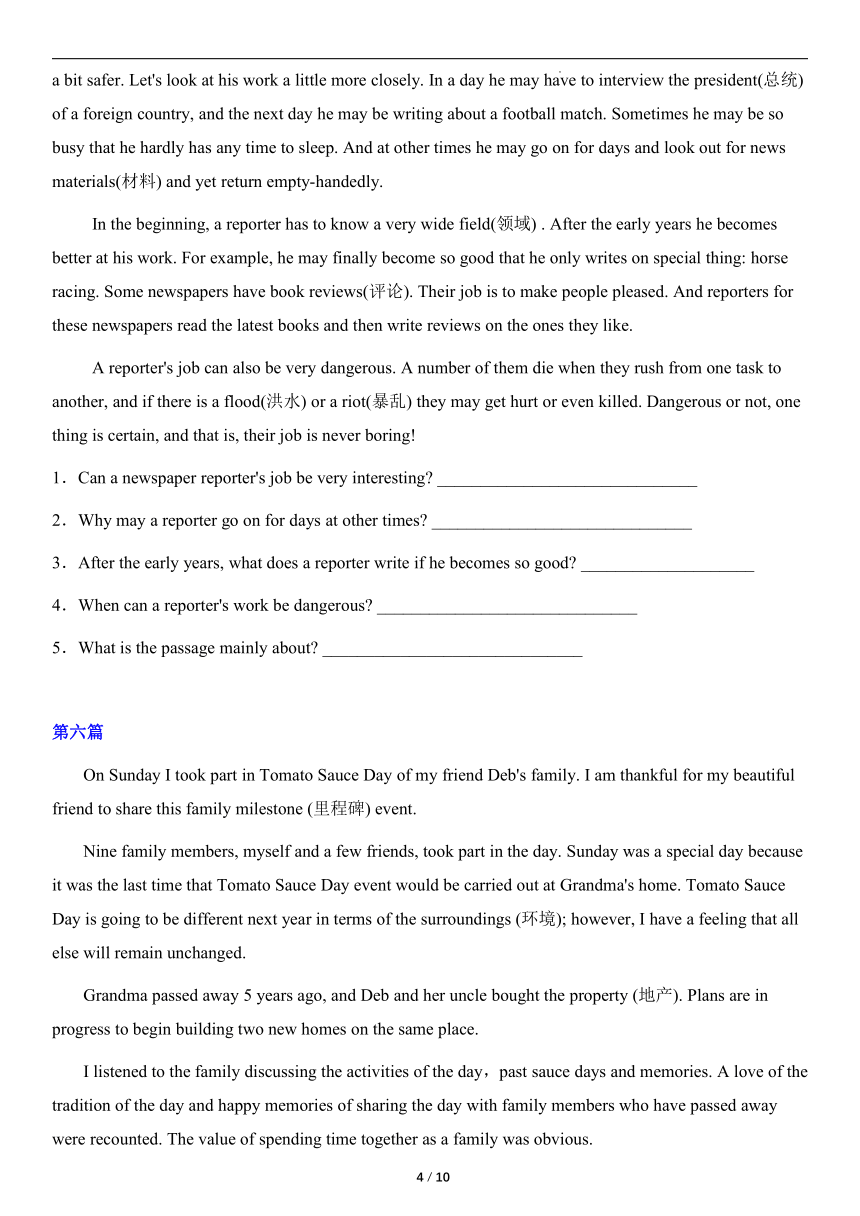 a bit safer. Let's look at his work a little more closely. In a day he may have to interview the president(总统) of a foreign country, and the next day he may be writing about a football match. Sometimes he may be so busy that he hardly has any time to sleep. And at other times he may go on for days and look out for news materials(材料) and yet return empty-handedly.

In the beginning, a reporter has to know a very wide field(领域) . After the early years he becomes better at his work. For example, he may finally become so good that he only writes on special thing: horse racing. Some newspapers have book reviews(评论). Their job is to make people pleased. And reporters for these newspapers read the latest books and then write reviews on the ones they like.

A reporter's job can also be very dangerous. A number of them die when they rush from one task to another, and if there is a flood(洪水) or a riot(暴乱) they may get hurt or even killed. Dangerous or not, one thing is certain, and that is, their job is never boring!

1．Can a newspaper reporter's job be very interesting? ______________________________

2．Why may a reporter go on for days at other times? ______________________________

3．After the early years, what does a reporter write if he becomes so good? ____________________

4．When can a reporter's work be dangerous? ______________________________

5．What is the passage mainly about? ______________________________

第六篇

On Sunday I took part in Tomato Sauce Day of my friend Deb's family. I am thankful for my beautiful friend to share this family milestone (里程碑) event.

Nine family members, myself and a few friends, took part in the day. Sunday was a special day because it was the last time that Tomato Sauce Day event would be carried out at Grandma's home. Tomato Sauce Day is going to be different next year in terms of the surroundings (环境); however, I have a feeling that all else will remain unchanged.

Grandma passed away 5 years ago, and Deb and her uncle bought the property (地产). Plans are in progress to begin building two new homes on the same place.

I listened to the family discussing the activities of the day，past sauce days and memories. A love of the tradition of the day and happy memories of sharing the day with family members who have passed away were recounted. The value of spending time together as a family was obvious.

4 / 10